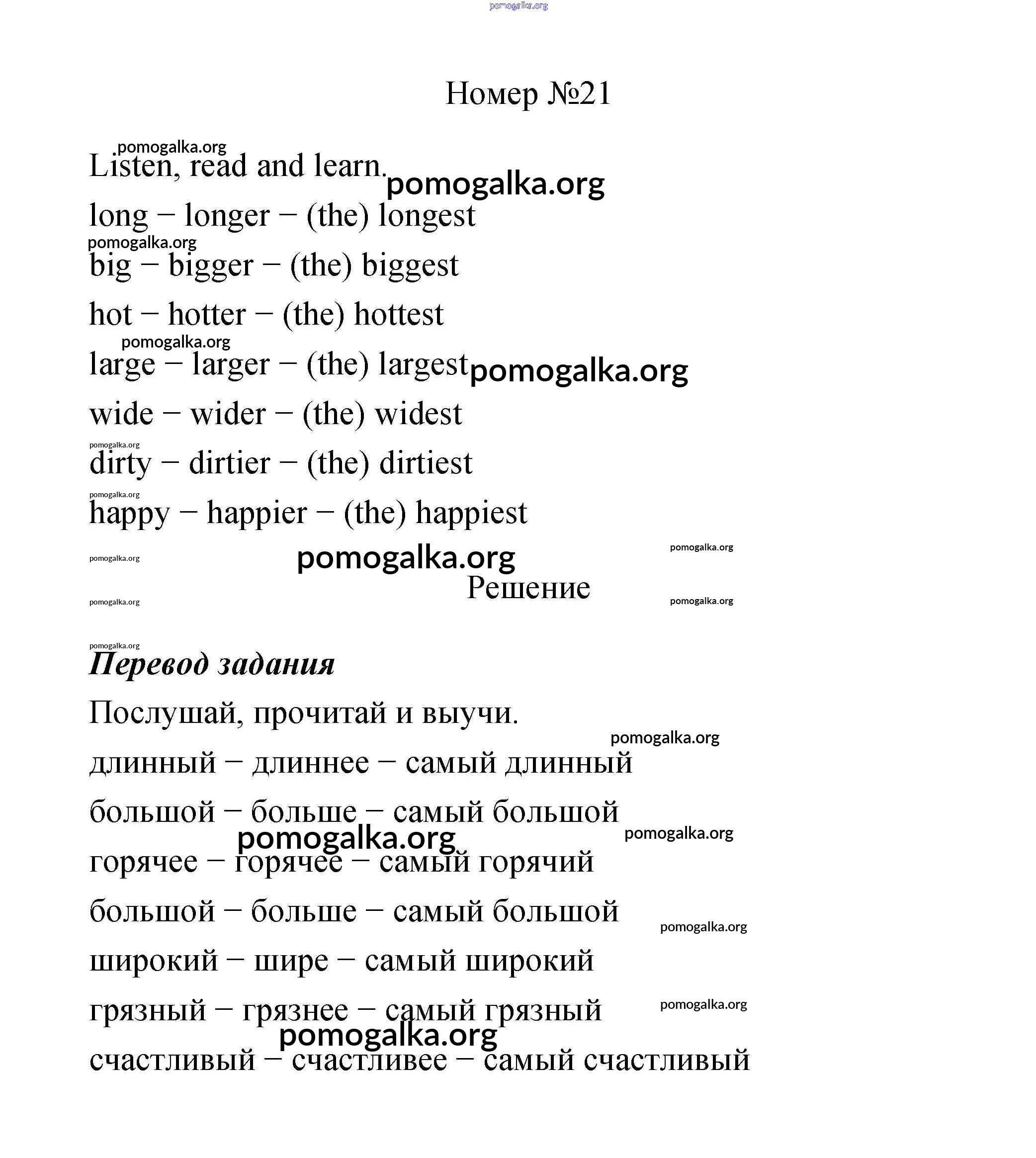 pomogalka.org

Номер №21

pomogalka.org
Listen, read and learn. pomogalka.org

long − longer − (the) longest

pomogalka.org
big − bigger − (the) biggest

hot − hotter − (the) hottest

pomogalka.org
large − larger − (the) largest pomogalka.org

wide − wider − (the) widest

pomogalka.org
dirty − dirtier − (the) dirtiest

pomogalka.org
happy − happier − (the) happiest

pomogalka.org pomogalka.org pomogalka.org

Решение

pomogalka.org pomogalka.org

pomogalka.org
Перевод задания

Послушай, прочитай и выучи.

pomogalka.org
длинный − длиннее − самый длинный

большой − больше − самый большой

pomogalka.org pomogalka.org
горячее − горячее − самый горячий

большой − больше − самый большой

pomogalka.org
широкий − шире − самый широкий

грязный − грязнее − самый грязный pomogalka.org

pomogalka.org
счастливый − счастливее − самый счастливый